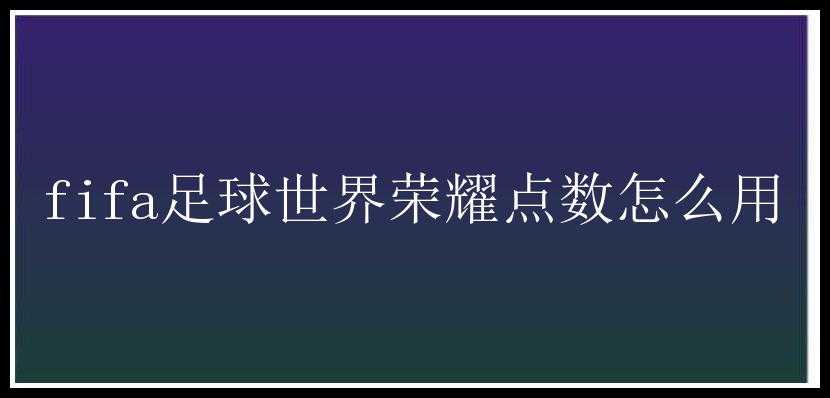 fifa足球世界荣耀点数怎么用